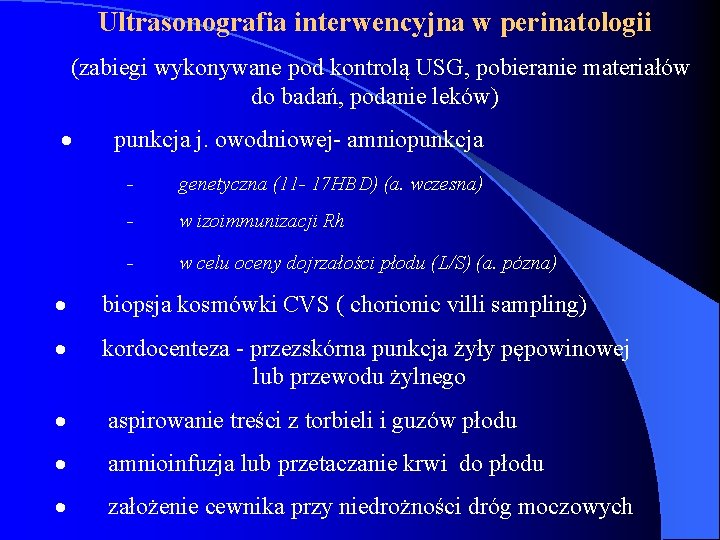 Ultrasonografia interwencyjna w perinatologii

(zabiegi wykonywane pod kontrolą USG, pobieranie materiałów do badań, podanie leków)

• punkcja j. owodniowej- amniopunkcja

- genetyczna (11- 17HBD) (a. wczesna)

- w izoimmunizacji Rh

- w celu oceny dojrzałości płodu (L/S) (a. pózna)

• biopsja kosmówki CVS ( chorionic villi sampling)

• kordocenteza - przezskórna punkcja żyły pępowinowej lub przewodu żylnego

• aspirowanie treści z torbieli i guzów płodu

• amnioinfuzja lub przetaczanie krwi do płodu

• założenie cewnika przy niedrożności dróg moczowych